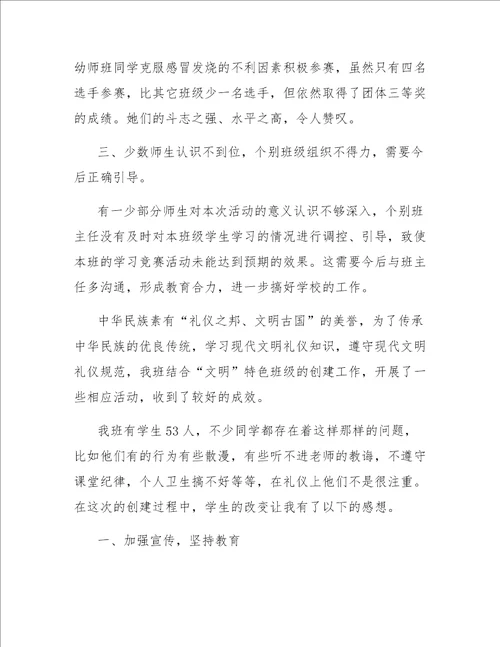 幼师班同学克服感冒发烧的不利因素积极参赛，虽然只有四名选手参赛，比其它班级少一名选手，但依然取得了团体三等奖的成绩。她们的斗志之强、水平之高，令人赞叹。

三、少数师生认识不到位，个别班级组织不得力，需要今后正确引导。

有一少部分师生对本次活动的意义认识不够深入，个别班主任没有及时对本班级学生学习的情况进行调控、引导，致使本班的学习竞赛活动未能达到预期的效果。这需要今后与班主任多沟通，形成教育合力，进一步搞好学校的工作。

中华民族素有“礼仪之邦、文明古国”的美誉，为了传承中华民族的优良传统，学习现代文明礼仪知识，遵守现代文明礼仪规范，我班结合“文明”特色班级的创建工作，开展了一些相应活动，收到了较好的成效。

我班有学生53人，不少同学都存在着这样那样的问题，比如他们有的行为有些散漫，有些听不进老师的教诲，不遵守课堂纪律，个人卫生搞不好等等，在礼仪上他们不是很注重。在这次的创建过程中，学生的改变让我有了以下的感想。

一、加强宣传，坚持教育